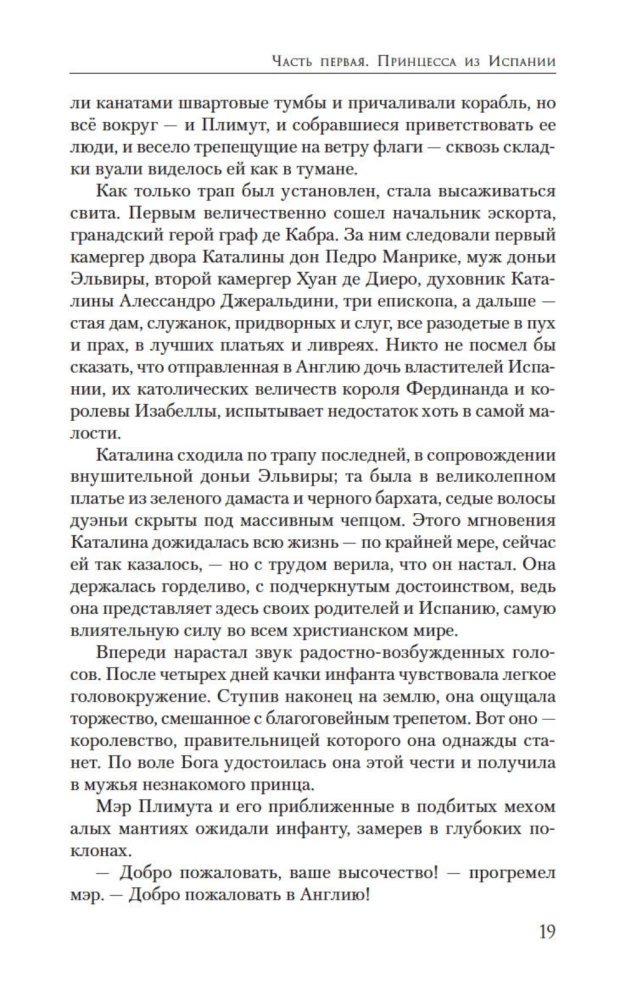 Часть первая. Принцесса из Испании

ли канатами швартовые тумбы и причаливали корабль, но всё вокруг — и Плимут, и собравшиеся приветствовать ее люди, и весело трепещущие на ветру флаги — сквозь складки вуали виделось ей как в тумане.

Как только трап был установлен, стала высаживаться свита. Первым величественно сошел начальник эскорта, гранадский герой граф де Кабра. За ним следовали первый камергер двора Каталины дон Педро Манрике, муж доньи Эльвиры, второй камергер Хуан де Диеро, духовник Каталины Алессандро Джеральдини, три епископа, а дальше — стая дам, служанок, придворных и слуг, все разодетые в пух и прах, в лучших платьях и ливреях. Никто не посмел бы сказать, что отправленная в Англию дочь властителей Испании, их католических величеств короля Фердинанда и королевы Изабеллы, испытывает недостаток хоть в самой малости.

Каталина сходила по трапу последней, в сопровождении внушительной доньи Эльвиры; та была в великолепном платье из зеленого дамаста и черного бархата, седые волосы дуэньи скрыты под массивным чепцом. Этого мгновения Каталина дожидалась всю жизнь — по крайней мере, сейчас ей так казалось, — но с трудом верила, что он настал. Она держалась горделиво, с подчеркнутым достоинством, ведь она представляет здесь своих родителей и Испанию, самую влиятельную силу во всем христианском мире.

Впереди нарастал звук радостно-возбужденных голосов. После четырех дней качки инфанта чувствовала легкое головокружение. Ступив наконец на землю, она ощущала торжество, смешанное с благоговейным трепетом. Вот оно — королевство, правительницей которого она однажды станет. По воле Бога удостоилась она этой чести и получила в мужья незнакомого принца.

Мэр Плимута и его приближенные в подбитых мехом алых мантиях ожидали инфанту, замерев в глубоких поклонах.

— Добро пожаловать, ваше высочество! — прогремел мэр. — Добро пожаловать в Англию!

19